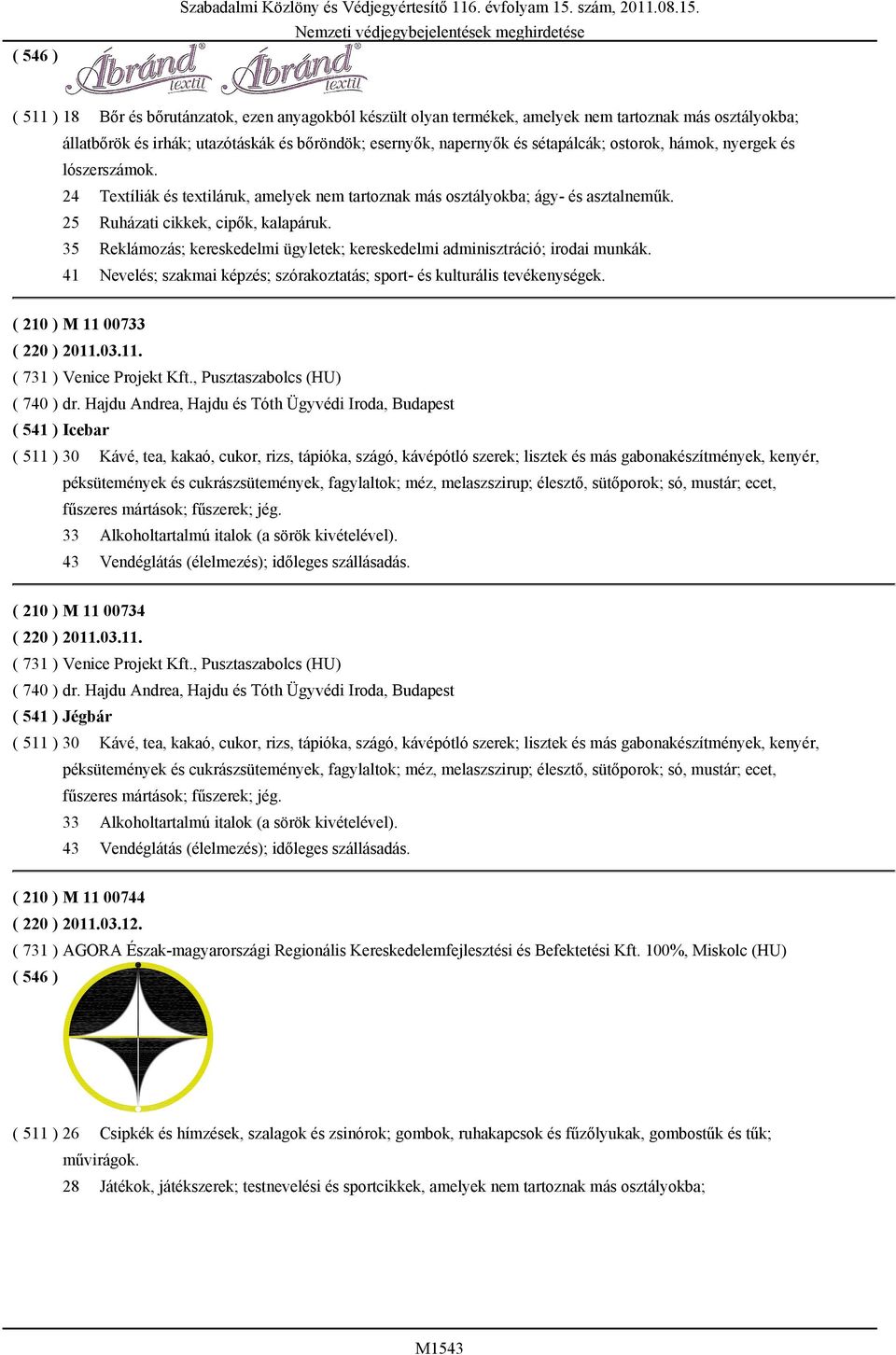 Szabadalmi Közlöny és Védjegyértesítő 116. évfolyam 15. szám, 2011.08.15.
Nemzeti védjegybejelentések meghirdetése

( 546 )

Ábránd textil Ábránd textil

( 511 ) 18 Bőr és bőrutánzatok, ezen anyagokból készült olyan termékek, amelyek nem tartoznak más osztályokba; állatbőrök és irhák; utazótáskák és bőröndök; esernyők, napernyők és sétapálcák; ostorok, hámok, nyergek és lószerszámok.
24 Textíliák és textiláruk, amelyek nem tartoznak más osztályokba; ágy- és asztalneműk.
25 Ruházati cikkek, cipők, kalapáruk.
35 Reklámozás; kereskedelmi ügyletek; kereskedelmi adminisztráció; irodai munkák.
41 Nevelés; szakmai képzés; szórakoztatás; sport- és kulturális tevékenységek.

( 210 ) M 11 00733
( 220 ) 2011.03.11.
( 731 ) Venice Projekt Kft., Pusztaszabolcs (HU)
( 740 ) dr. Hajdu Andrea, Hajdu és Tóth Ügyvédi Iroda, Budapest
( 541 ) Icebar
( 511 ) 30 Kávé, tea, kakaó, cukor, rizs, tápióka, szágó, kávépótló szerek; lisztek és más gabonakészítmények, kenyér, péksütemények és cukrászsütemények, fagylaltok; méz, melaszszirup; élesztő, sütőporok; só, mustár; ecet, fűszeres mártások; fűszerek; jég.
33 Alkoholtartalmú italok (a sörök kivételével).
43 Vendéglátás (élelmezés); időleges szállásadás.

( 210 ) M 11 00734
( 220 ) 2011.03.11.
( 731 ) Venice Projekt Kft., Pusztaszabolcs (HU)
( 740 ) dr. Hajdu Andrea, Hajdu és Tóth Ügyvédi Iroda, Budapest
( 541 ) Jégbár
( 511 ) 30 Kávé, tea, kakaó, cukor, rizs, tápióka, szágó, kávépótló szerek; lisztek és más gabonakészítmények, kenyér, péksütemények és cukrászsütemények, fagylaltok; méz, melaszszirup; élesztő, sütőporok; só, mustár; ecet, fűszeres mártások; fűszerek; jég.
33 Alkoholtartalmú italok (a sörök kivételével).
43 Vendéglátás (élelmezés); időleges szállásadás.

( 210 ) M 11 00744
( 220 ) 2011.03.12.
( 731 ) AGORA Észak-magyarországi Regionális Kereskedelemfejlesztési és Befektetési Kft. 100%, Miskolc (HU)
( 546 )

( 511 ) 26 Csipkék és hímzések, szalagok és zsinórok; gombok, ruhakapcsok és fűzőlyukak, gombostűk és tűk; művirágok.
28 Játékok, játékszerek; testnevelési és sportcikkek, amelyek nem tartoznak más osztályokba;

M1543